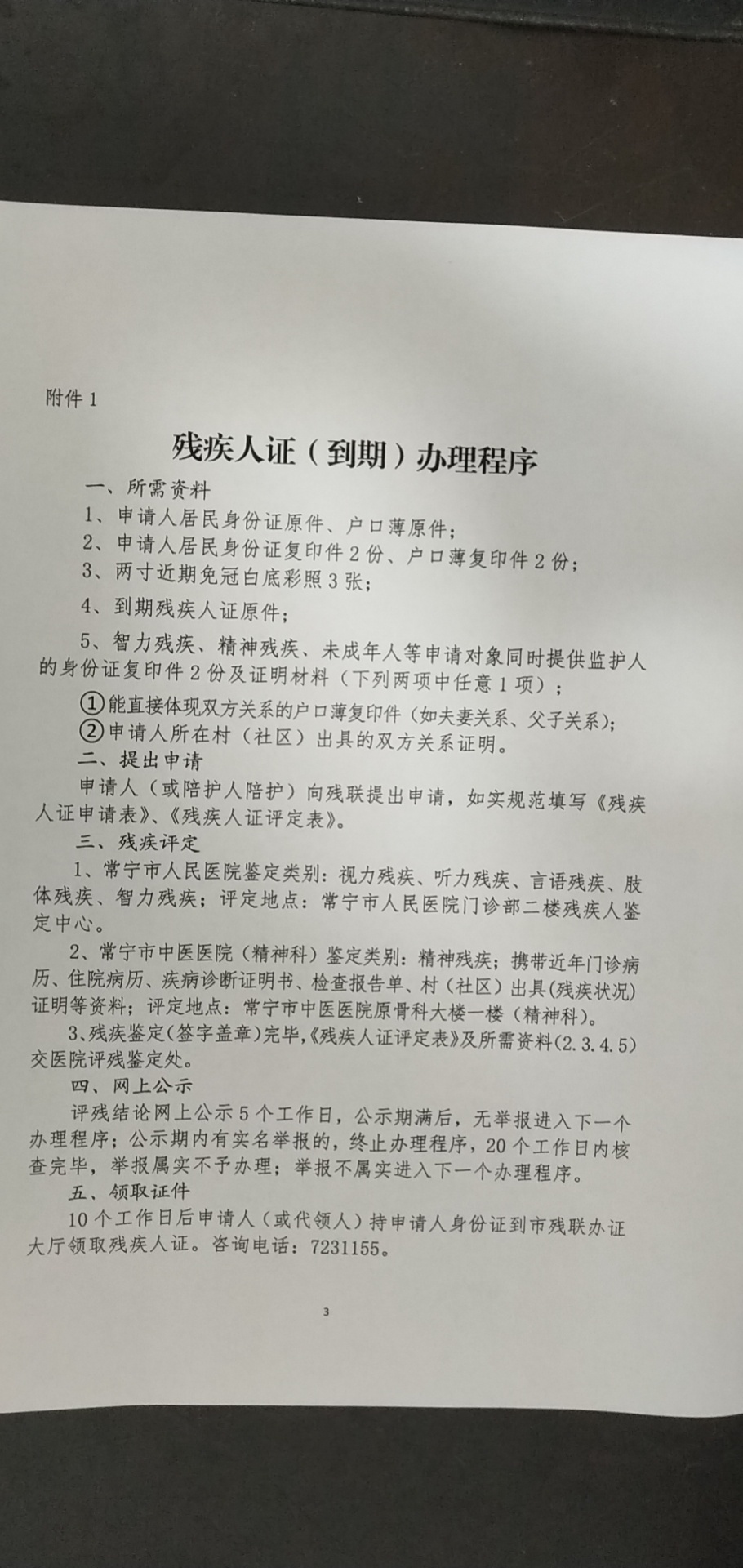 附件 1

残疾人证（到期）办理程序

一、所需资料

1、申请人居民身份证原件、户口薄原件；

2、申请人居民身份证复印件 2 份、户口薄复印件 2 份；

3、两寸近期免冠白底彩照 3 张；

4、到期残疾人证原件；

5、智力残疾、精神残疾、未成年人等申请对象同时提供监护人的身份证复印件 2 份及证明材料（下列两项中任意 1 项）；

①能直接体现双方关系的户口薄复印件（如夫妻关系、父子关系）；

②申请人所在村（社区）出具的双方关系证明。

二、提出申请

申请人（或陪护人陪护）向残联提出申请，如实规范填写《残疾人证申请表》、《残疾人证评定表》。

三、残疾评定

1、常宁市人民医院鉴定类别：视力残疾、听力残疾、言语残疾、肢体残疾、智力残疾；评定地点：常宁市人民医院门诊部二楼残疾人鉴定中心。

2、常宁市中医医院（精神科）鉴定类别：精神残疾；携带近年门诊病历、住院病历、疾病诊断证明书、检查报告单、村（社区）出具(残疾状况)证明等资料；评定地点：常宁市中医医院原骨科大楼一楼（精神科）。

3、残疾鉴定(签字盖章)完毕,《残疾人证评定表》及所需资料(2.3.4.5)交医院评残鉴定处。

四、网上公示

评残结论网上公示 5 个工作日，公示期满后，无举报进入下一个办理程序；公示期内有实名举报的，终止办理程序，20 个工作日内核查完毕，举报属实不予办理；举报不属实进入下一个办理程序。

五、领取证件

10 个工作日后申请人（或代领人）持申请人身份证到市残联办证大厅领取残疾人证。咨询电话：7231155。

3